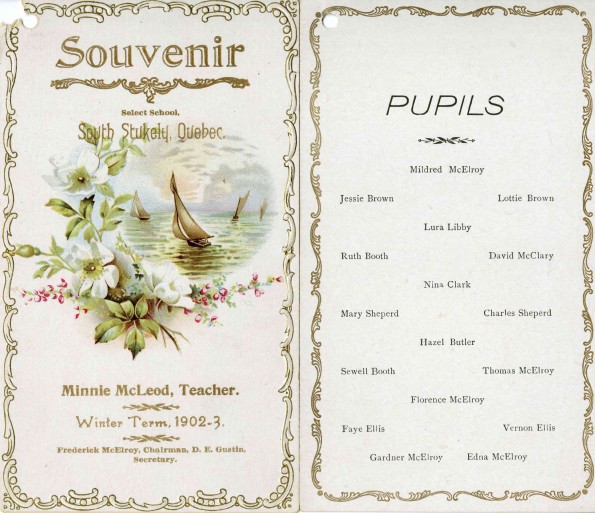 Souvenir

Select School,
South Stukely, Quebec.

Minnie McLeod, Teacher.

Winter Term, 1902-3.

Frederick McElroy, Chairman, D. E. Gustin, Secretary.

PUPILS

Mildred McElroy

Jessie Brown

Lottie Brown

Lura Libby

Ruth Booth

David McClary

Nina Clark

Mary Sheperd

Charles Sheperd

Hazel Butler

Sewell Booth

Thomas McElroy

Florence McElroy

Faye Ellis

Vernon Ellis

Gardner McElroy

Edna McElroy